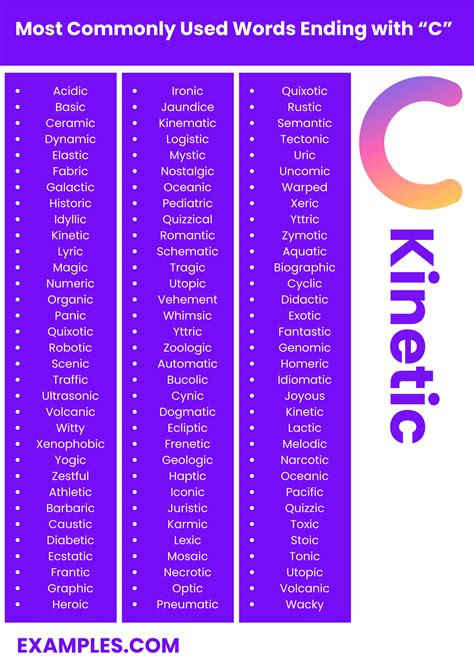 Most Commonly Used Words Ending with “C”

- Acidic
- Basic
- Ceramic
- Dynamic
- Elastic
- Fabric
- Galactic
- Historic
- Idyllic
- Kinetic
- Lyric
- Magic
- Numeric
- Organic
- Panic
- Quixotic
- Robotic
- Scenic
- Traffic
- Ultrasonic
- Volcanic
- Witty
- Xenophobic
- Yogic
- Zestful
- Athletic
- Barbaric
- Caustic
- Diabetic
- Ecstatic
- Frantic
- Graphic
- Heroic

- Ironic
- Jaundice
- Kinematic
- Logistic
- Mystic
- Nostalgic
- Oceanic
- Pediatric
- Quizzical
- Romantic
- Schematic
- Tragic
- Utopic
- Vehement
- Whimsic
- Yttric
- Zoologic
- Automatic
- Bucolic
- Cynic
- Dogmatic
- Ecliptic
- Frenetic
- Geologic
- Haptic
- Iconic
- Juristic
- Karmic
- Lexic
- Mosaic
- Necrotic
- Optic
- Pneumatic

- Quixotic
- Rustic
- Semantic
- Tectonic
- Uric
- Uncomic
- Warped
- Xeric
- Yttric
- Zymotic
- Aquatic
- Biographic
- Cyclic
- Didactic
- Exotic
- Fantastic
- Genomic
- Homeric
- Idiomatic
- Joyous
- Kinetic
- Lactic
- Melodic
- Narcotic
- Oceanic
- Pacific
- Quizzic
- Toxic
- Stoic
- Tonic
- Utopic
- Volcanic
- Wacky

C
Kinetic

EXAMPLES.COM